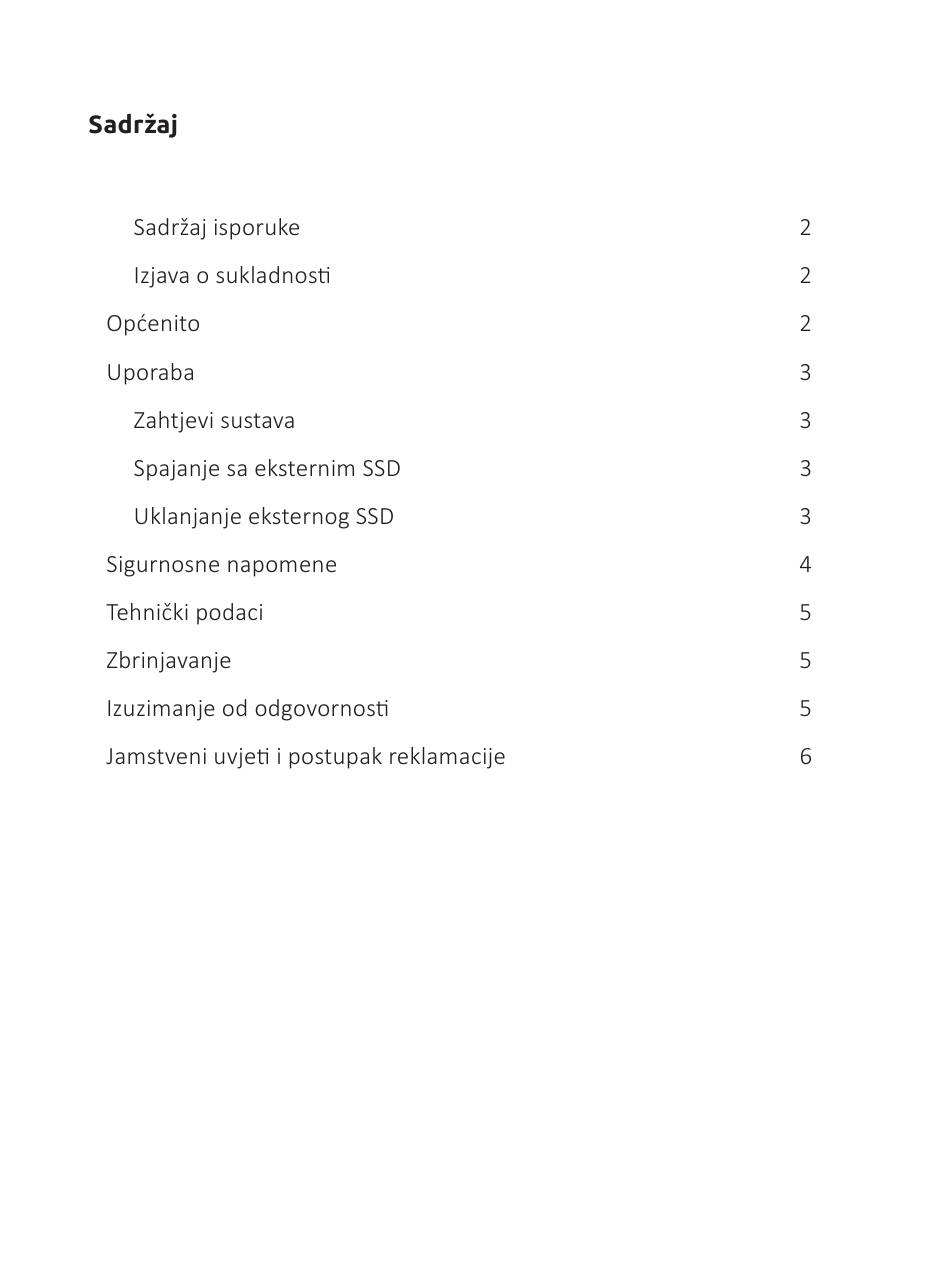 Sadržaj

Sadržaj isporuke 2

Izjava o sukladnosti 2

Općenito 2

Uporaba 3

Zahtjevi sustava 3

Spajanje sa eksternim SSD 3

Uklanjanje eksternog SSD 3

Sigurnosne napomene 4

Tehnički podaci 5

Zbrinjavanje 5

Izuzimanje od odgovornosti 5

Jamstveni uvjeti i postupak reklamacije 6